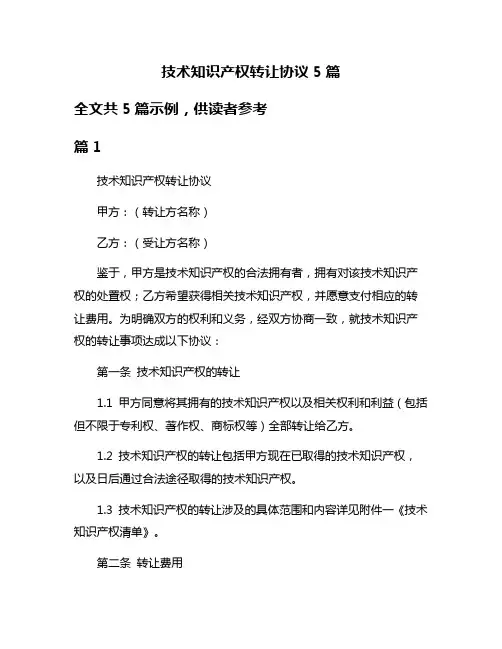 技术知识产权转让协议 5 篇

全文共 5 篇示例，供读者参考

篇 1

技术知识产权转让协议

甲方：（转让方名称）

乙方：（受让方名称）

鉴于，甲方是技术知识产权的合法拥有者，拥有对该技术知识产权的处置权；乙方希望获得相关技术知识产权，并愿意支付相应的转让费用。为明确双方的权利和义务，经双方协商一致，就技术知识产权的转让事项达成以下协议：

第一条 技术知识产权的转让

1.1 甲方同意将其拥有的技术知识产权以及相关权利和利益（包括但不限于专利权、著作权、商标权等）全部转让给乙方。

1.2 技术知识产权的转让包括甲方现在已取得的技术知识产权，以及日后通过合法途径取得的技术知识产权。

1.3 技术知识产权的转让涉及的具体范围和内容详见附件一《技术知识产权清单》。

第二条 转让费用